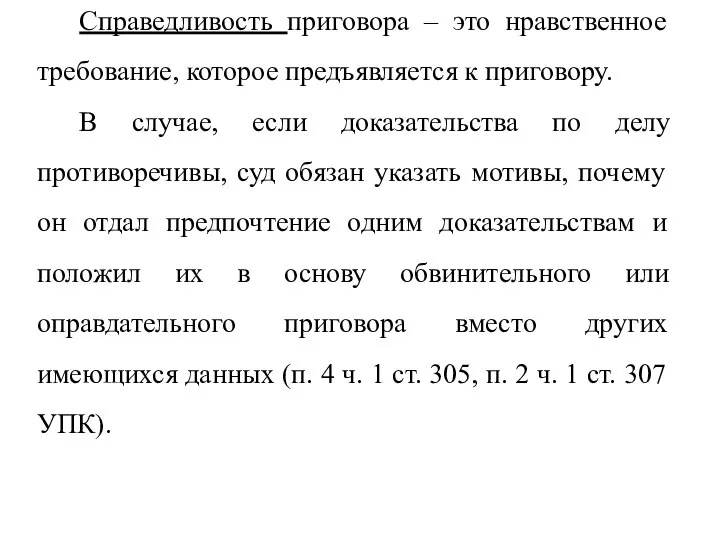 Справедливость приговора – это нравственное требование, которое предъявляется к приговору.

В случае, если доказательства по делу противоречивы, суд обязан указать мотивы, почему он отдал предпочтение одним доказательствам и положил их в основу обвинительного или оправдательного приговора вместо других имеющихся данных (п. 4 ч. 1 ст. 305, п. 2 ч. 1 ст. 307 УПК).